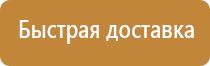 Быстрая доставка